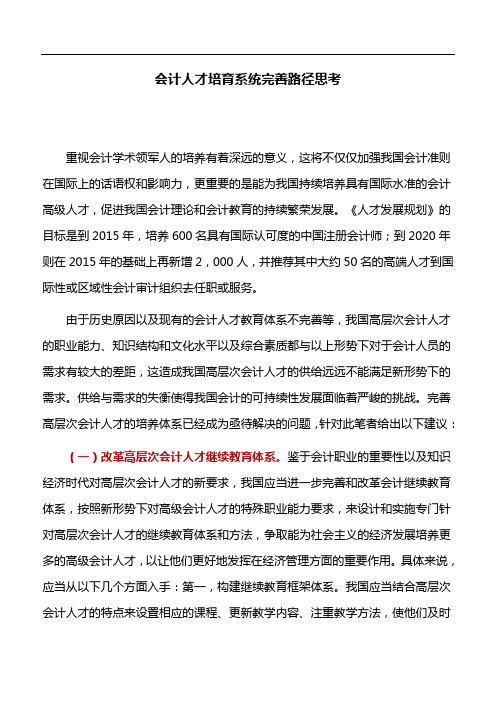 会计人才培育系统完善路径思考

重视会计学术领军人的培养有着深远的意义，这将不仅仅加强我国会计准则在国际上的话语权和影响力，更重要的是能为我国持续培养具有国际水准的会计高级人才，促进我国会计理论和会计教育的持续繁荣发展。《人才发展规划》的目标是到 2015 年，培养 600 名具有国际认可度的中国注册会计师；到 2020 年则在 2015 年的基础上再新增 2，000 人，并推荐其中大约 50 名的高端人才到国际性或区域性会计审计组织去任职或服务。

由于历史原因以及现有的会计人才教育体系不完善等，我国高层次会计人才的职业能力、知识结构和文化水平以及综合素质都与以上形势下对于会计人员的需求有较大的差距，这造成我国高层次会计人才的供给远远不能满足新形势下的需求。供给与需求的失衡使得我国会计的可持续性发展面临着严峻的挑战。完善高层次会计人才的培养体系已经成为亟待解决的问题，针对此笔者给出以下建议：

（一）改革高层次会计人才继续教育体系。鉴于会计职业的重要性以及知识经济时代对高层次会计人才的新要求，我国应当进一步完善和改革会计继续教育体系，按照新形势下对高级会计人才的特殊职业能力要求，来设计和实施专门针对高层次会计人才的继续教育体系和方法，争取能为社会主义的经济发展培养更多的高级会计人才，以让他们更好地发挥在经济管理方面的重要作用。具体来说，应当从以下几个方面入手：第一，构建继续教育框架体系。我国应当结合高层次会计人才的特点来设置相应的课程、更新教学内容、注重教学方法，使他们及时